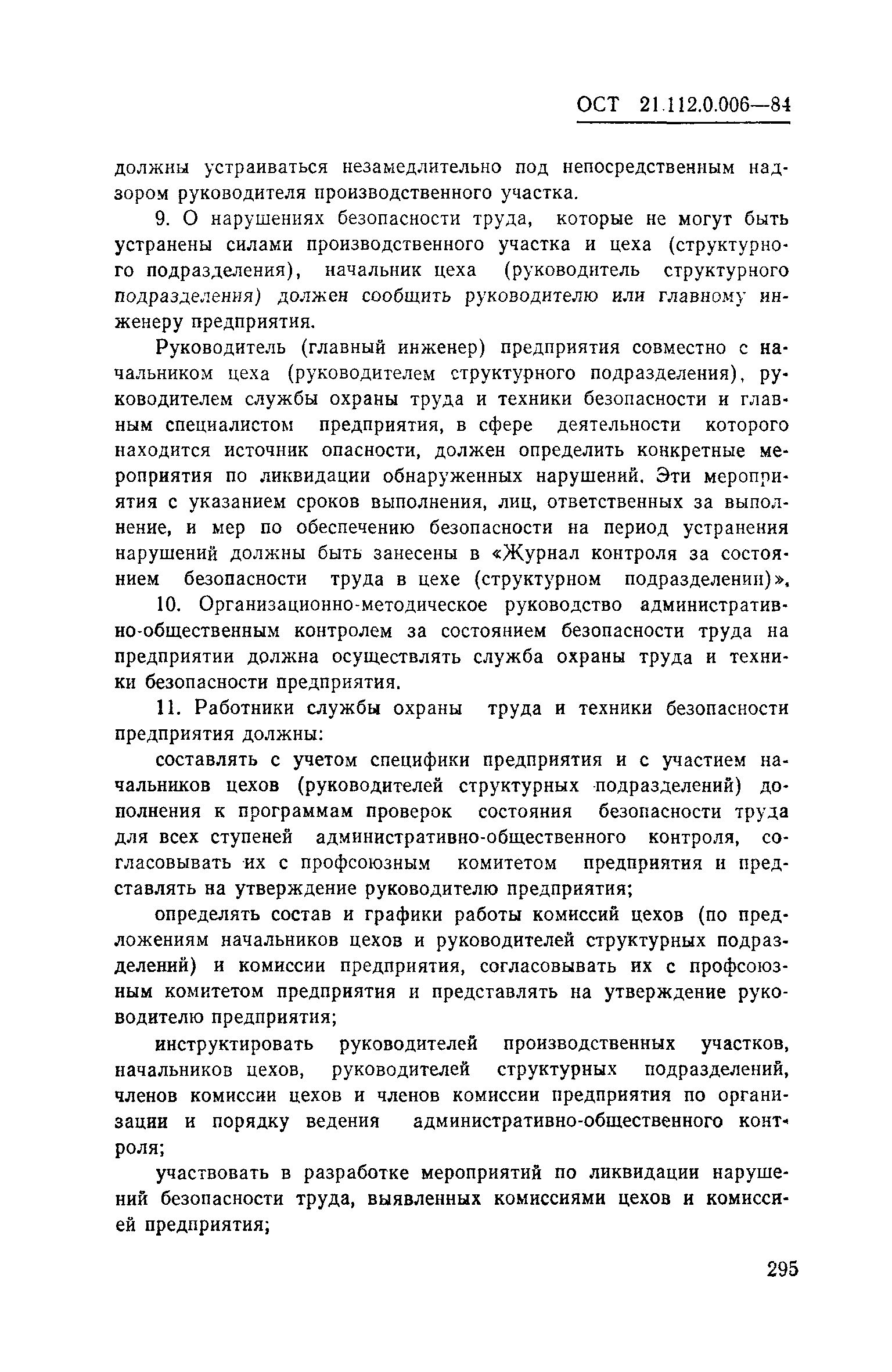 ОСТ 21.112.0.006—84

должны устраиваться незамедлительно под непосредственным надзором руководителя производственного участка.

9. О нарушениях безопасности труда, которые не могут быть устранены силами производственного участка и цеха (структурного подразделения), начальник цеха (руководитель структурного подразделения) должен сообщить руководителю или главному инженеру предприятия.

Руководитель (главный инженер) предприятия совместно с начальником цеха (руководителем структурного подразделения), руководителем службы охраны труда и техники безопасности и главным специалистом предприятия, в сфере деятельности которого находится источник опасности, должен определить конкретные мероприятия по ликвидации обнаруженных нарушений. Эти мероприятия с указанием сроков выполнения, лиц, ответственных за выполнение, и мер по обеспечению безопасности на период устранения нарушений должны быть занесены в «Журнал контроля за состоянием безопасности труда в цехе (структурном подразделении)».

10. Организационно-методическое руководство административно-общественным контролем за состоянием безопасности труда на предприятии должна осуществлять служба охраны труда и техники безопасности предприятия.

11. Работники службы охраны труда и техники безопасности предприятия должны:

составлять с учетом специфики предприятия и с участием начальников цехов (руководителей структурных подразделений) дополнения к программам проверок состояния безопасности труда для всех ступеней административно-общественного контроля, согласовывать их с профсоюзным комитетом предприятия и представлять на утверждение руководителю предприятия;

определять состав и графики работы комиссий цехов (по предложениям начальников цехов и руководителей структурных подразделений) и комиссии предприятия, согласовывать их с профсоюзным комитетом предприятия и представлять на утверждение руководителю предприятия;

инструктировать руководителей производственных участков, начальников цехов, руководителей структурных подразделений, членов комиссии цехов и членов комиссии предприятия по организации и порядку ведения административно-общественного контроля;

участвовать в разработке мероприятий по ликвидации нарушений безопасности труда, выявленных комиссиями цехов и комиссией предприятия;

295